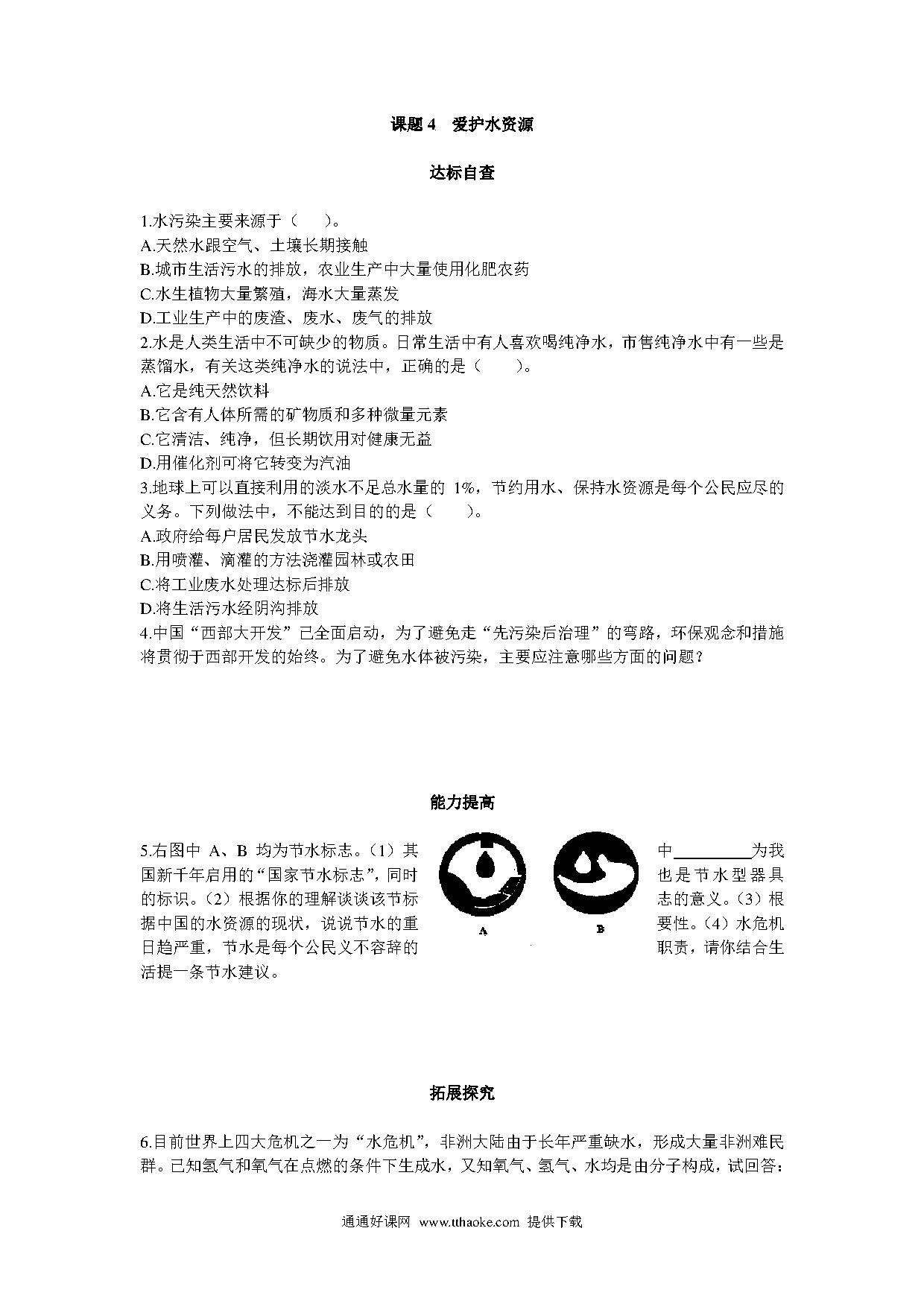 课题 4　爱护水资源

达标自查

1.水污染主要来源于（　　）。
A.天然水跟空气、土壤长期接触
B.城市生活污水的排放，农业生产中大量使用化肥农药
C.水生植物大量繁殖，海水大量蒸发
D.工业生产中的废渣、废水、废气的排放
2.水是人类生活中不可缺少的物质。日常生活中有人喜欢喝纯净水，市售纯净水中有一些是蒸馏水，有关这类纯净水的说法中，正确的是（　　）。
A.它是纯天然饮料
B.它含有人体所需的矿物质和多种微量元素
C.它清洁、纯净，但长期饮用对健康无益
D.用催化剂可将它转变为汽油
3.地球上可以直接利用的淡水不足总水量的 1%，节约用水、保持水资源是每个公民应尽的义务。下列做法中，不能达到目的的是（　　）。
A.政府给每户居民发放节水龙头
B.用喷灌、滴灌的方法浇灌园林或农田
C.将工业废水处理达标后排放
D.将生活污水经阴沟排放
4.中国“西部大开发”已全面启动，为了避免走“先污染后治理”的弯路，环保观念和措施将贯彻于西部开发的始终。为了避免水体被污染，主要应注意哪些方面的问题？

能力提高

5.右图中 A、B 均为节水标志。（1）其中________为我国新千年启用的“国家节水标志”，同时也是节水型器具的标识。（2）根据你的理解谈谈该节标志的意义。（3）根据中国的水资源的现状，说说节水的重要性。（4）水危机日趋严重，节水是每个公民义不容辞的职责，请你结合生活提一条节水建议。

A　B

拓展探究

6.目前世界上四大危机之一为“水危机”，非洲大陆由于长年严重缺水，形成大量非洲难民群。已知氢气和氧气在点燃的条件下生成水，又知氧气、氢气、水均是由分子构成，试回答：

通通好课网 www.tthaoke.com 提供下载